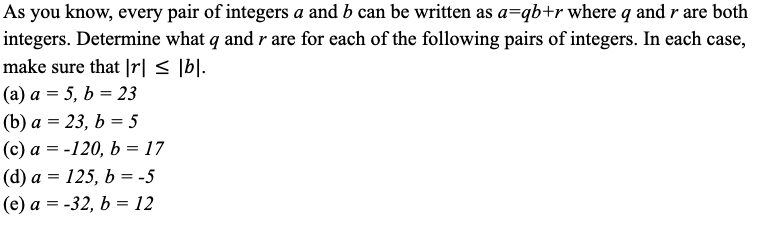 As you know, every pair of integers $a$ and $b$ can be written as $a=qb+r$ where $q$ and $r$ are both integers. Determine what $q$ and $r$ are for each of the following pairs of integers. In each case, make sure that $|r| \leq |b|$.
(a) $a = 5, b = 23$
(b) $a = 23, b = 5$
(c) $a = -120, b = 17$
(d) $a = 125, b = -5$
(e) $a = -32, b = 12$